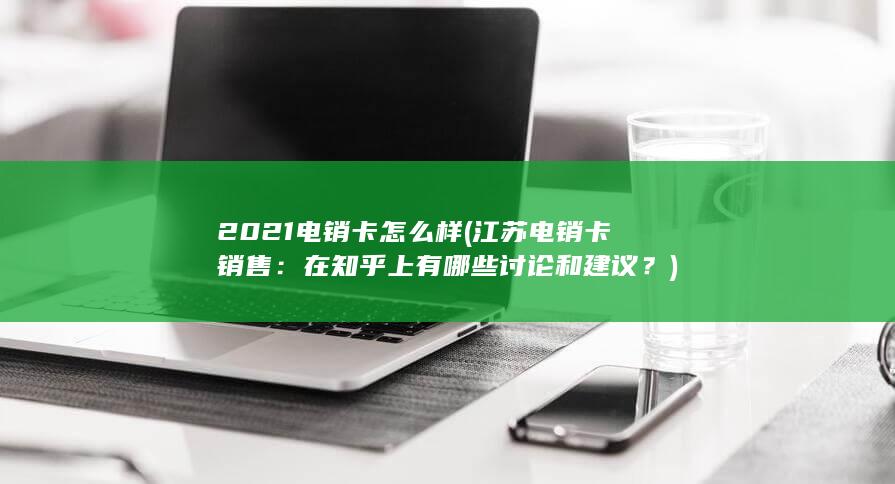 2021电销卡怎么样(江苏电销卡销售：在知乎上有哪些讨论和建议？)